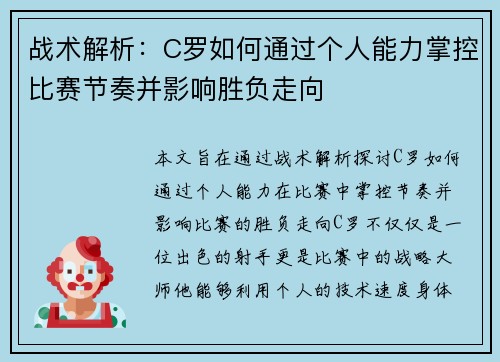 战术解析：C罗如何通过个人能力掌控比赛节奏并影响胜负走向

本文旨在通过战术解析探讨C罗如何通过个人能力在比赛中掌控节奏并影响比赛的胜负走向C罗不仅仅是一位出色的射手更是比赛中的战略大师他能够利用个人的技术速度身体